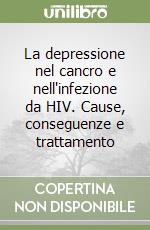 unilibro

La depressione nel cancro e nell'infezione da HIV. Cause, conseguenze e trattamento

COPERTINA NON DISPONIBILE